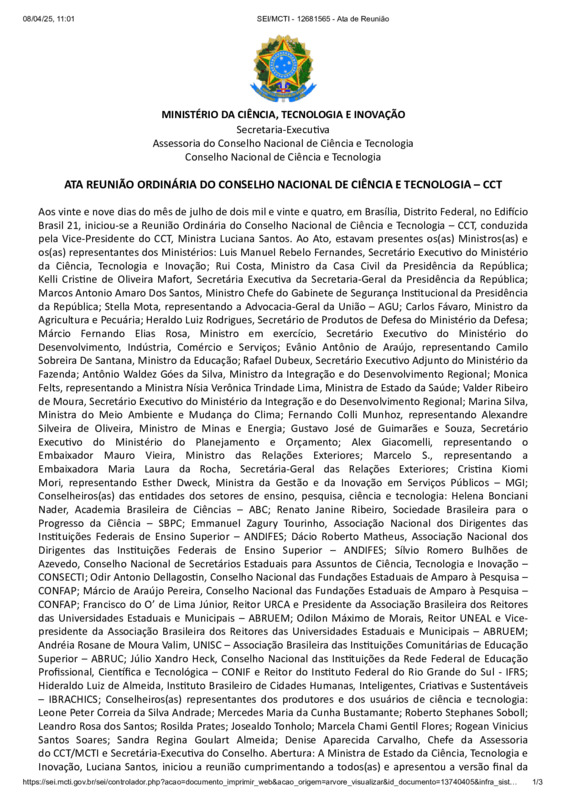 08/04/25, 11:01 SEI/MCTI - 12681565 - Ata de Reunião

MINISTÉRIO DA CIÊNCIA, TECNOLOGIA E INOVAÇÃO
Secretaria-Executiva
Assessoria do Conselho Nacional de Ciência e Tecnologia
Conselho Nacional de Ciência e Tecnologia

ATA REUNIÃO ORDINÁRIA DO CONSELHO NACIONAL DE CIÊNCIA E TECNOLOGIA – CCT

Aos vinte e nove dias do mês de julho de dois mil e vinte e quatro, em Brasília, Distrito Federal, no Edifício Brasil 21, iniciou-se a Reunião Ordinária do Conselho Nacional de Ciência e Tecnologia – CCT, conduzida pela Vice-Presidente do CCT, Ministra Luciana Santos. Ao Ato, estavam presentes os(as) Ministros(as) e os(as) representantes dos Ministérios: Luis Manuel Rebelo Fernandes, Secretário Executivo do Ministério da Ciência, Tecnologia e Inovação; Rui Costa, Ministro da Casa Civil da Presidência da República; Kelli Cristine de Oliveira Mafort, Secretária Executiva da Secretaria-Geral da Presidência da República; Marcos Antonio Amaro Dos Santos, Ministro Chefe do Gabinete de Segurança Institucional da Presidência da República; Stella Mota, representando a Advocacia-Geral da União – AGU; Carlos Fávaro, Ministro da Agricultura e Pecuária; Heraldo Luiz Rodrigues, Secretário de Produtos de Defesa do Ministério da Defesa; Márcio Fernando Elias Rosa, Ministro em exercício, Secretário Executivo do Ministério do Desenvolvimento, Indústria, Comércio e Serviços; Evânio Antônio de Araújo, representando Camilo Sobreira De Santana, Ministro da Educação; Rafael Dubeux, Secretário Executivo Adjunto do Ministério da Fazenda; Antônio Waldez Góes da Silva, Ministro da Integração e do Desenvolvimento Regional; Monica Felts, representando a Ministra Nísia Verônica Trindade Lima, Ministra de Estado da Saúde; Valder Ribeiro de Moura, Secretário Executivo do Ministério da Integração e do Desenvolvimento Regional; Marina Silva, Ministra do Meio Ambiente e Mudança do Clima; Fernando Colli Munhoz, representando Alexandre Silveira de Oliveira, Ministro de Minas e Energia; Gustavo José de Guimarães e Souza, Secretário Executivo do Ministério do Planejamento e Orçamento; Alex Giacomelli, representando o Embaixador Mauro Vieira, Ministro das Relações Exteriores; Marcelo S., representando a Embaixadora Maria Laura da Rocha, Secretária-Geral das Relações Exteriores; Cristina Kiomi Mori, representando Esther Dweck, Ministra da Gestão e da Inovação em Serviços Públicos – MGI; Conselheiros(as) das entidades dos setores de ensino, pesquisa, ciência e tecnologia: Helena Bonciani Nader, Academia Brasileira de Ciências – ABC; Renato Janine Ribeiro, Sociedade Brasileira para o Progresso da Ciência – SBPC; Emmanuel Zagury Tourinho, Associação Nacional dos Dirigentes das Instituições Federais de Ensino Superior – ANDIFES; Dácio Roberto Matheus, Associação Nacional dos Dirigentes das Instituições Federais de Ensino Superior – ANDIFES; Sílvio Romero Bulhões de Azevedo, Conselho Nacional de Secretários Estaduais para Assuntos de Ciência, Tecnologia e Inovação – CONSECTI; Odir Antonio Dellagostin, Conselho Nacional das Fundações Estaduais de Amparo à Pesquisa – CONFAP; Márcio de Araújo Pereira, Conselho Nacional das Fundações Estaduais de Amparo à Pesquisa – CONFAP; Francisco do O' de Lima Júnior, Reitor URCA e Presidente da Associação Brasileira dos Reitores das Universidades Estaduais e Municipais – ABRUEM; Odilon Máximo de Morais, Reitor UNEAL e Vice-presidente da Associação Brasileira dos Reitores das Universidades Estaduais e Municipais – ABRUEM; Andréia Rosane de Moura Valim, UNISC – Associação Brasileira das Instituições Comunitárias de Educação Superior – ABRUC; Júlio Xandro Heck, Conselho Nacional das Instituições da Rede Federal de Educação Profissional, Científica e Tecnológica – CONIF e Reitor do Instituto Federal do Rio Grande do Sul - IFRS; Hideraldo Luiz de Almeida, Instituto Brasileiro de Cidades Humanas, Inteligentes, Criativas e Sustentáveis – IBRACHICS; Conselheiros(as) representantes dos produtores e dos usuários de ciência e tecnologia: Leone Peter Correia da Silva Andrade; Mercedes Maria da Cunha Bustamante; Roberto Stephanes Soboll; Leandro Rosa dos Santos; Rosilda Prates; Josealdo Tonholo; Marcela Chami Gentil Flores; Rogean Vinicius Santos Soares; Sandra Regina Goulart Almeida; Denise Aparecida Carvalho, Chefe da Assessoria do CCT/MCTI e Secretária-Executiva do Conselho. Abertura: A Ministra de Estado da Ciência, Tecnologia e Inovação, Luciana Santos, iniciou a reunião cumprimentando a todos(as) e apresentou a versão final da

https://sei.mcti.gov.br/sei/controlador.php?acao=documento_imprimir_web&acao_origem=arvore_visualizar&id_documento=13740405&infra_sist... 1/3